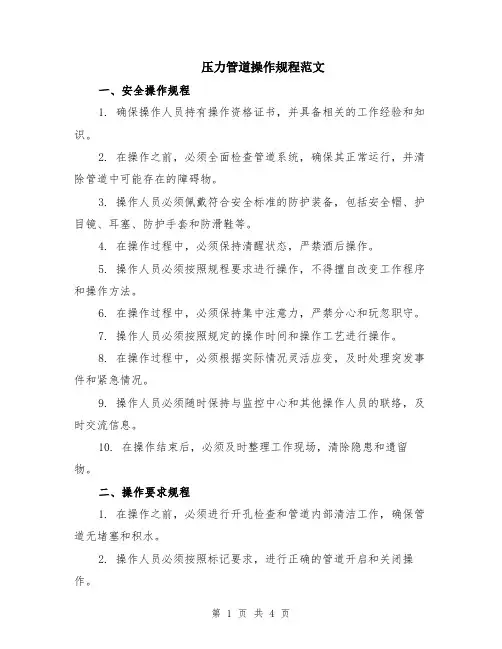 压力管道操作规程范文

一、安全操作规程

1. 确保操作人员持有操作资格证书，并具备相关的工作经验和知识。

2. 在操作之前，必须全面检查管道系统，确保其正常运行，并清除管道中可能存在的障碍物。

3. 操作人员必须佩戴符合安全标准的防护装备，包括安全帽、护目镜、耳塞、防护手套和防滑鞋等。

4. 在操作过程中，必须保持清醒状态，严禁酒后操作。

5. 操作人员必须按照规程要求进行操作，不得擅自改变工作程序和操作方法。

6. 在操作过程中，必须保持集中注意力，严禁分心和玩忽职守。

7. 操作人员必须按照规定的操作时间和操作工艺进行操作。

8. 在操作过程中，必须根据实际情况灵活应变，及时处理突发事件和紧急情况。

9. 操作人员必须随时保持与监控中心和其他操作人员的联络，及时交流信息。

10. 在操作结束后，必须及时整理工作现场，清除隐患和遗留物。

二、操作要求规程

1. 在操作之前，必须进行开孔检查和管道内部清洁工作，确保管道无堵塞和积水。

2. 操作人员必须按照标记要求，进行正确的管道开启和关闭操作。

第 1 页 共 4 页